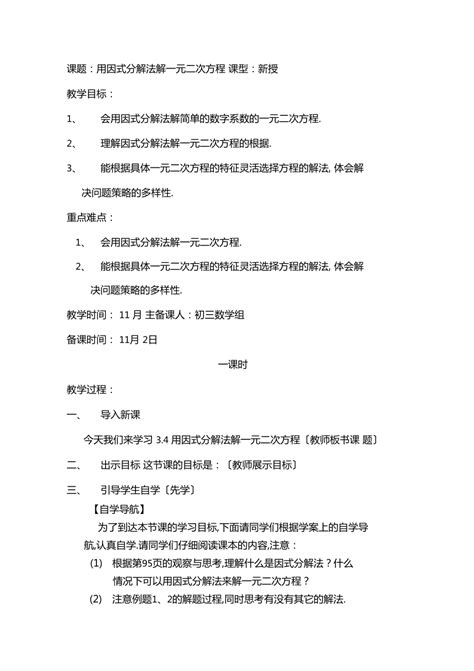 课题：用因式分解法解一元二次方程 课型：新授

教学目标：

1、　会用因式分解法解简单的数字系数的一元二次方程.

2、　理解因式分解法解一元二次方程的根据.

3、　能根据具体一元二次方程的特征灵活选择方程的解法, 体会解决问题策略的多样性.

重点难点：

1、　会用因式分解法解一元二次方程.

2、　能根据具体一元二次方程的特征灵活选择方程的解法, 体会解决问题策略的多样性.

教学时间： 11 月 主备课人：初三数学组

备课时间： 11月 2日

一课时

教学过程：

一、　导入新课

今天我们来学习 3.4 用因式分解法解一元二次方程〔教师板书课 题〕

二、　出示目标 这节课的目标是：〔教师展示目标〕

三、　引导学生自学〔先学〕

【自学导航】

为了到达本节课的学习目标,下面请同学们根据学案上的自学导航,认真自学.请同学们仔细阅读课本的内容,注意：

(1)　根据第95页的观察与思考,理解什么是因式分解法？什么情况下可以用因式分解法来解一元二次方程？

(2)　注意例题1、2的解题过程,同时思考有没有其它的解法.